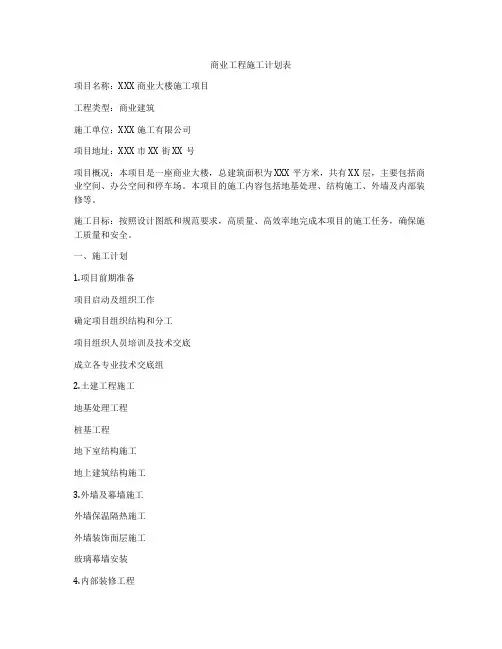 商业工程施工计划表

项目名称：XXX 商业大楼施工项目

工程类型：商业建筑

施工单位：XXX 施工有限公司

项目地址：XXX 市 XX 街 XX 号

项目概况：本项目是一座商业大楼，总建筑面积为 XXX 平方米，共有 XX 层，主要包括商业空间、办公空间和停车场。本项目的施工内容包括地基处理、结构施工、外墙及内部装修等。

施工目标：按照设计图纸和规范要求，高质量、高效率地完成本项目的施工任务，确保施工质量和安全。

一、施工计划

1.项目前期准备

项目启动及组织工作

确定项目组织结构和分工

项目组织人员培训及技术交底

成立各专业技术交底组

2.土建工程施工

地基处理工程

桩基工程

地下室结构施工

地上建筑结构施工

3.外墙及幕墙施工

外墙保温隔热施工

外墙装饰面层施工

玻璃幕墙安装

4.内部装修工程